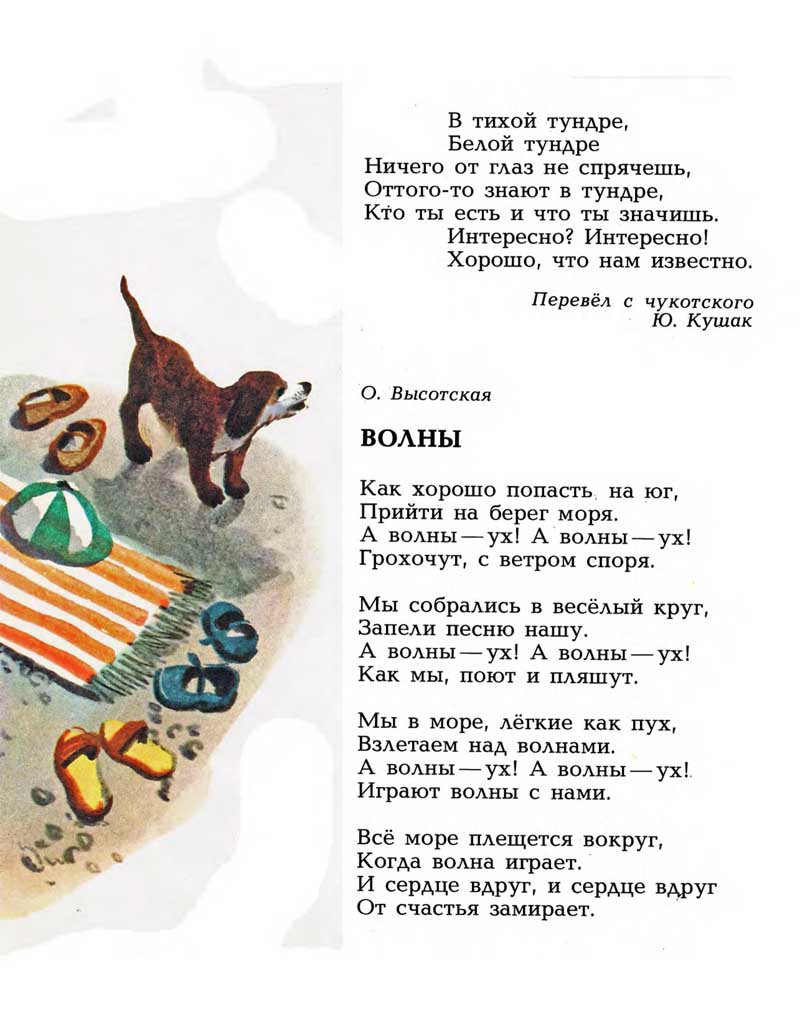 В тихой тундре,
Белой тундре
Ничего от глаз не спрячешь,
Оттого-то знают в тундре,
Кто ты есть и что ты значишь.
Интересно? Интересно!
Хорошо, что нам известно.

Перевёл с чукотского
Ю. Кушак

О. Высотская

ВОЛНЫ

Как хорошо попасть на юг,
Прийти на берег моря.
А волны — ух! А волны — ух!
Грохочут, с ветром споря.

Мы собрались в весёлый круг,
Запели песню нашу.
А волны — ух! А волны — ух!
Как мы, поют и пляшут.

Мы в море, лёгкие как пух,
Взлетаем над волнами.
А волны — ух! А волны — ух!
Играют волны с нами.

Всё море плещется вокруг,
Когда волна играет.
И сердце вдруг, и сердце вдруг
От счастья замирает.